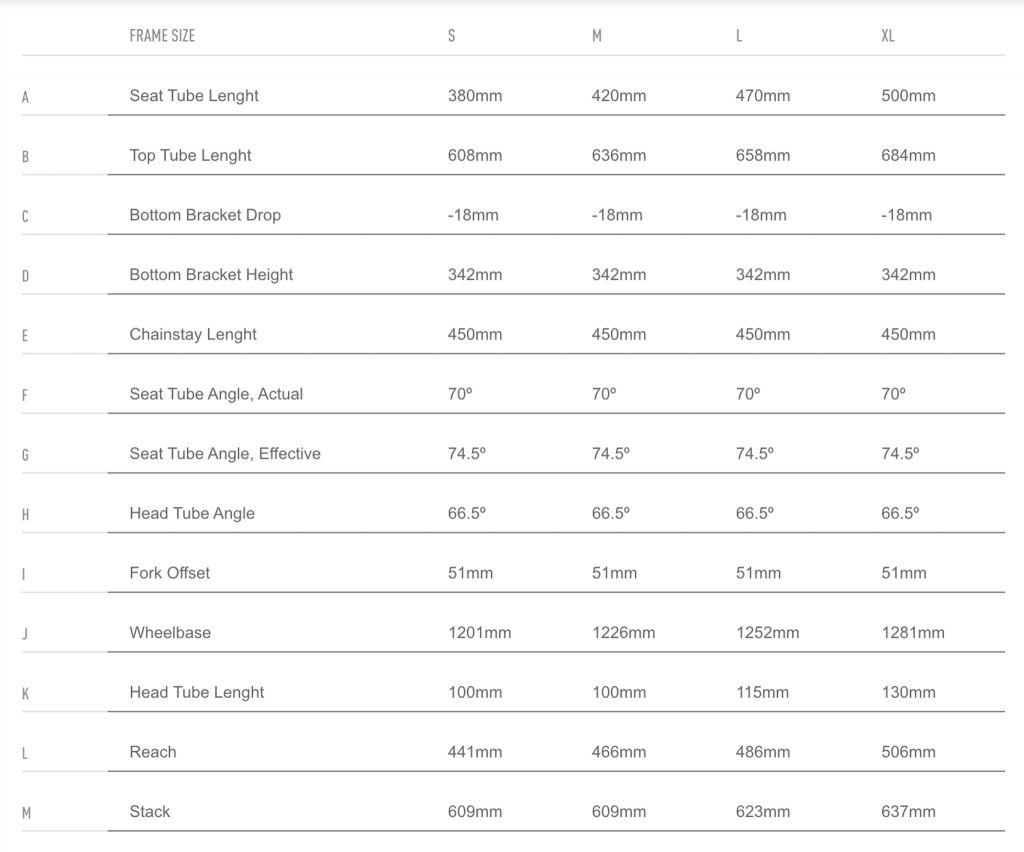 |  | FRAME SIZE | S | M | L | XL |
|---|---|---|---|---|---|
| A | Seat Tube Lenght | 380mm | 420mm | 470mm | 500mm |
| B | Top Tube Lenght | 608mm | 636mm | 658mm | 684mm |
| C | Bottom Bracket Drop | -18mm | -18mm | -18mm | -18mm |
| D | Bottom Bracket Height | 342mm | 342mm | 342mm | 342mm |
| E | Chainstay Lenght | 450mm | 450mm | 450mm | 450mm |
| F | Seat Tube Angle, Actual | 70º | 70º | 70º | 70º |
| G | Seat Tube Angle, Effective | 74.5º | 74.5º | 74.5º | 74.5º |
| H | Head Tube Angle | 66.5º | 66.5º | 66.5º | 66.5º |
| I | Fork Offset | 51mm | 51mm | 51mm | 51mm |
| J | Wheelbase | 1201mm | 1226mm | 1252mm | 1281mm |
| K | Head Tube Lenght | 100mm | 100mm | 115mm | 130mm |
| L | Reach | 441mm | 466mm | 486mm | 506mm |
| M | Stack | 609mm | 609mm | 623mm | 637mm |